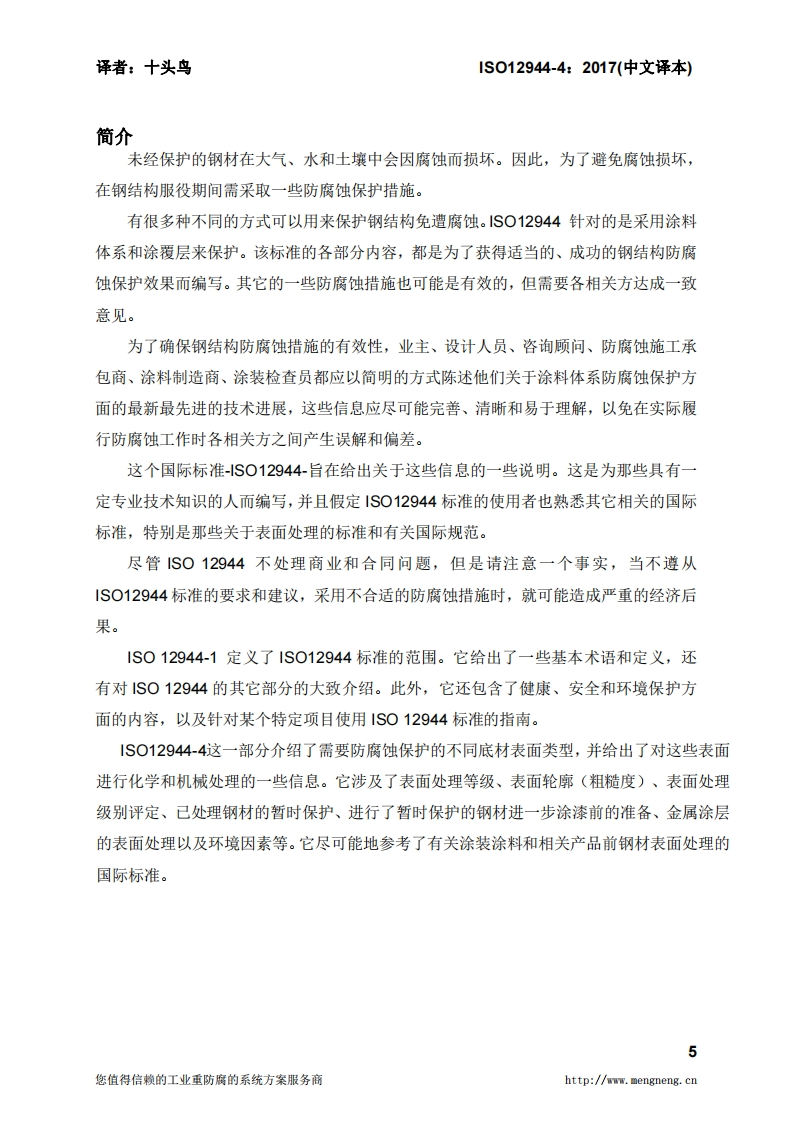 译者：十头鸟　　　　　　　　　　　　　　　　ISO12944-4：2017(中文译本)

简介

未经保护的钢材在大气、水和土壤中会因腐蚀而损坏。因此，为了避免腐蚀损坏，在钢结构服役期间需采取一些防腐蚀保护措施。

有很多种不同的方式可以用来保护钢结构免遭腐蚀。ISO12944 针对的是采用涂料体系和涂覆层来保护。该标准的各部分内容，都是为了获得适当的、成功的钢结构防腐蚀保护效果而编写。其它的一些防腐蚀措施也可能是有效的，但需要各相关方达成一致意见。

为了确保钢结构防腐蚀措施的有效性，业主、设计人员、咨询顾问、防腐蚀施工承包商、涂料制造商、涂装检查员都应以简明的方式陈述他们关于涂料体系防腐蚀保护方面的最新最先进的技术进展，这些信息应尽可能完善、清晰和易于理解，以免在实际履行防腐蚀工作时各相关方之间产生误解和偏差。

这个国际标准-ISO12944-旨在给出关于这些信息的一些说明。这是为那些具有一定专业技术知识的人而编写，并且假定 ISO12944 标准的使用者也熟悉其它相关的国际标准，特别是那些关于表面处理的标准和有关国际规范。

尽管 ISO 12944 不处理商业和合同问题，但是请注意一个事实，当不遵从 ISO12944 标准的要求和建议，采用不合适的防腐蚀措施时，就可能造成严重的经济后果。

ISO 12944-1 定义了 ISO12944 标准的范围。它给出了一些基本术语和定义，还有对 ISO 12944 的其它部分的大致介绍。此外，它还包含了健康、安全和环境保护方面的内容，以及针对某个特定项目使用 ISO 12944 标准的指南。

ISO12944-4这一部分介绍了需要防腐蚀保护的不同底材表面类型，并给出了对这些表面进行化学和机械处理的一些信息。它涉及了表面处理等级、表面轮廓（粗糙度）、表面处理级别评定、已处理钢材的暂时保护、进行了暂时保护的钢材进一步涂漆前的准备、金属涂层的表面处理以及环境因素等。它尽可能地参考了有关涂装涂料和相关产品前钢材表面处理的国际标准。

5

您值得信赖的工业重防腐的系统方案服务商　　　　　　　　http://www.mengneng.cn